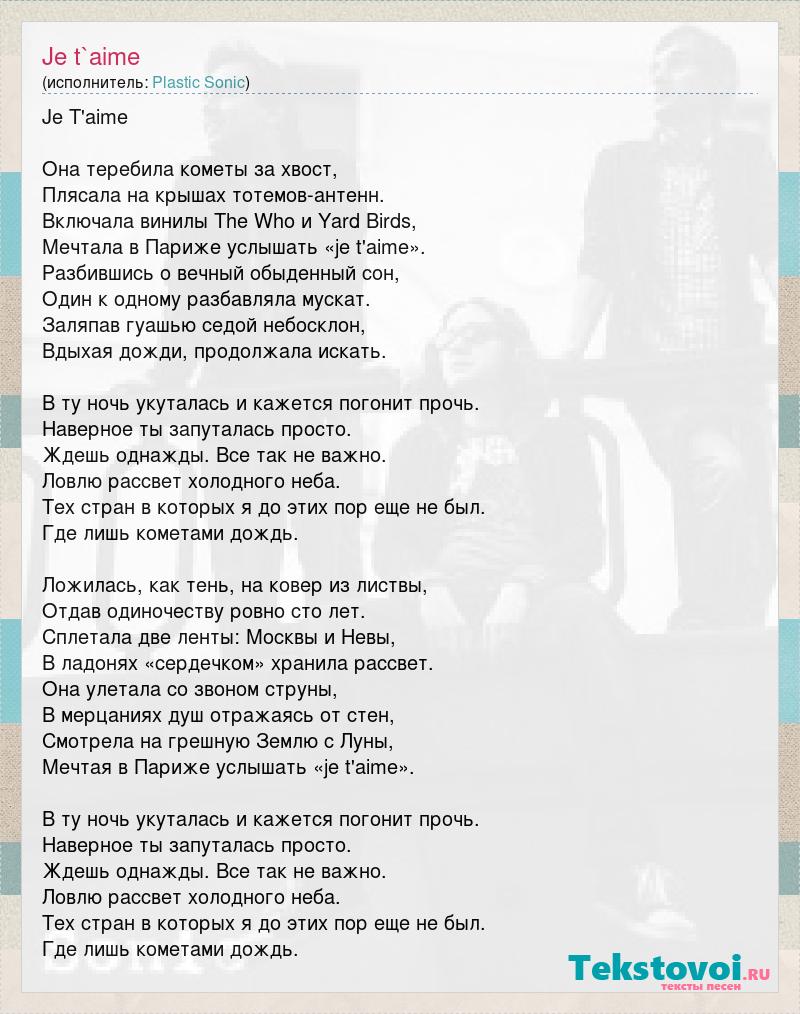 Je t`aime
(исполнитель: Plastic Sonic)

Je T'aime

Она теребила кометы за хвост,
Плясала на крышах тотемов-антенн.
Включала винилы The Who и Yard Birds,
Мечтала в Париже услышать «je t'aime».
Разбившись о вечный обыденный сон,
Один к одному разбавляла мускат.
Заляпав гуашью седой небосклон,
Вдыхая дожди, продолжала искать.

В ту ночь укуталась и кажется погонит прочь.
Наверное ты запуталась просто.
Ждешь однажды. Все так не важно.
Ловлю рассвет холодного неба.
Тех стран в которых я до этих пор еще не был.
Где лишь кометами дождь.

Ложилась, как тень, на ковер из листвы,
Отдав одиночеству ровно сто лет.
Сплетала две ленты: Москвы и Невы,
В ладонях «сердечком» хранила рассвет.
Она улетала со звоном струны,
В мерцаниях душ отражаясь от стен,
Смотрела на грешную Землю с Луны,
Мечтая в Париже услышать «je t'aime».

В ту ночь укуталась и кажется погонит прочь.
Наверное ты запуталась просто.
Ждешь однажды. Все так не важно.
Ловлю рассвет холодного неба.
Тех стран в которых я до этих пор еще не был.
Где лишь кометами дождь.

Tekstovoi.RU
тексты песен